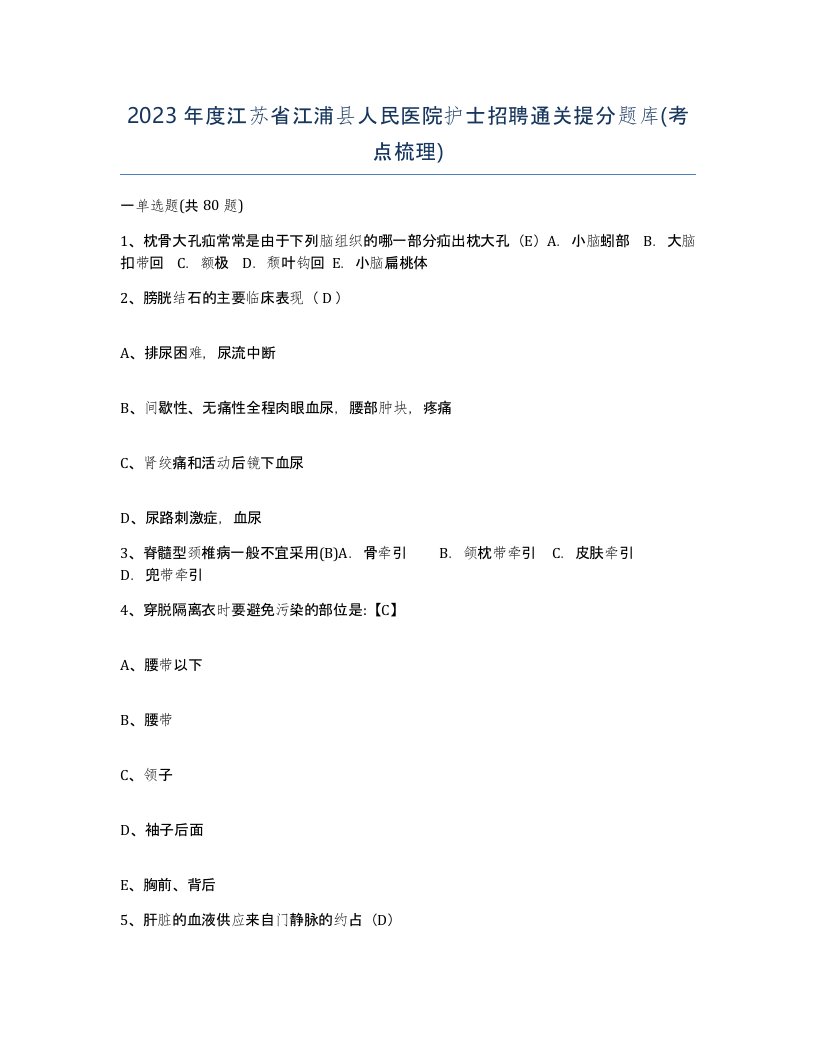 2023年度江苏省江浦县人民医院护士招聘通关提分题库(考点梳理)

一单选题(共80题)

1、枕骨大孔疝常常是由于下列脑组织的哪一部分疝出枕大孔（E）A. 小脑蚓部 B. 大脑扣带回 C. 额极 D. 颞叶钩回 E. 小脑扁桃体

2、膀胱结石的主要临床表现（D）

A、排尿困难，尿流中断

B、间歇性、无痛性全程肉眼血尿，腰部肿块，疼痛

C、肾绞痛和活动后镜下血尿

D、尿路刺激症，血尿

3、脊髓型颈椎病一般不宜采用(B)A. 骨牵引 B. 颌枕带牵引 C. 皮肤牵引 D. 兜带牵引

4、穿脱隔离衣时要避免污染的部位是:【C】

A、腰带以下

B、腰带

C、领子

D、袖子后面

E、胸前、背后

5、肝脏的血液供应来自门静脉的约占（D）